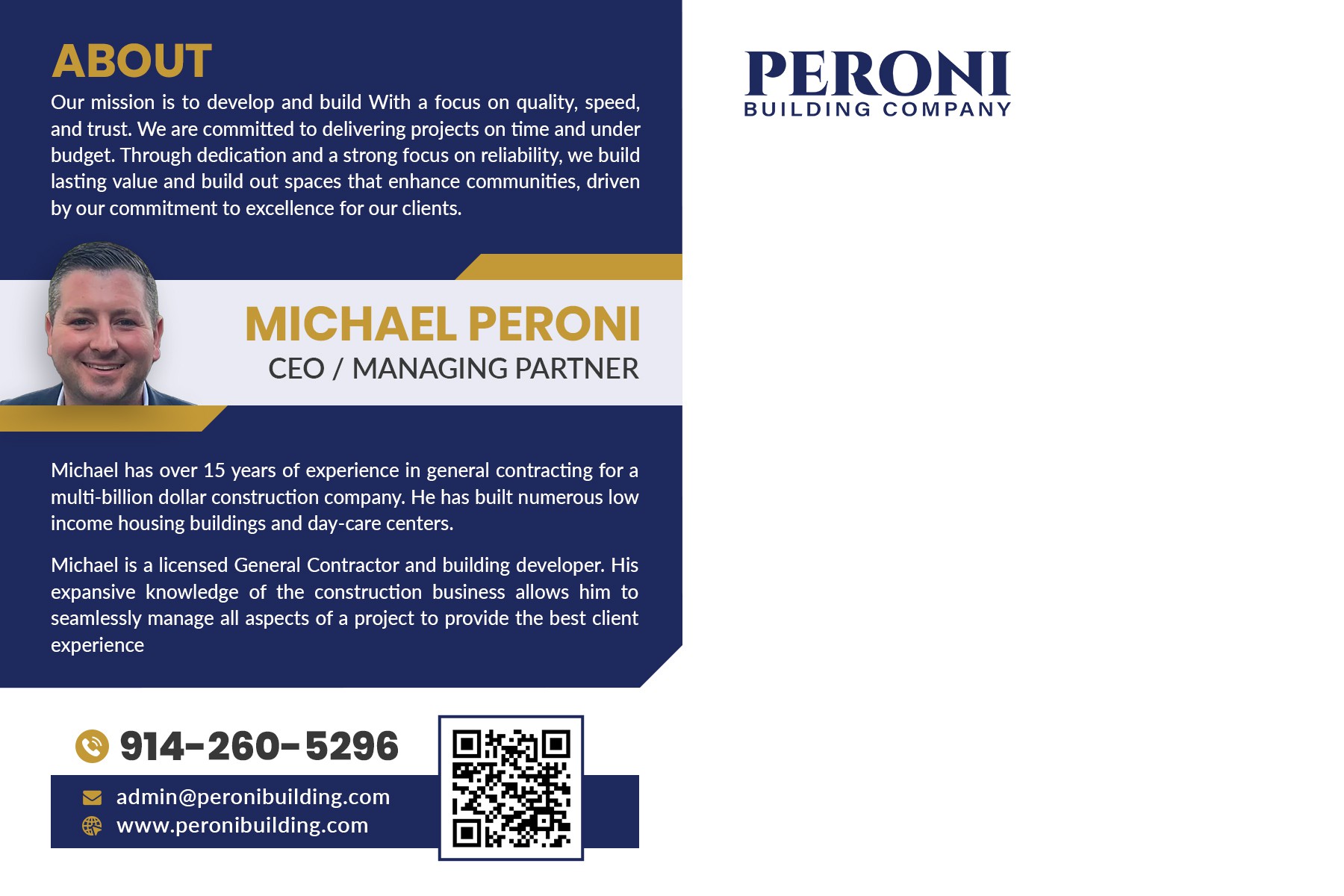 ABOUT

Our mission is to develop and build With a focus on quality, speed, and trust. We are committed to delivering projects on time and under budget. Through dedication and a strong focus on reliability, we build lasting value and build out spaces that enhance communities, driven by our commitment to excellence for our clients.

MICHAEL PERONI
CEO / MANAGING PARTNER

Michael has over 15 years of experience in general contracting for a multi-billion dollar construction company. He has built numerous low income housing buildings and day-care centers.

Michael is a licensed General Contractor and building developer. His expansive knowledge of the construction business allows him to seamlessly manage all aspects of a project to provide the best client experience

914-260-5296

admin@peronibuilding.com
www.peronibuilding.com

PERONI
BUILDING COMPANY